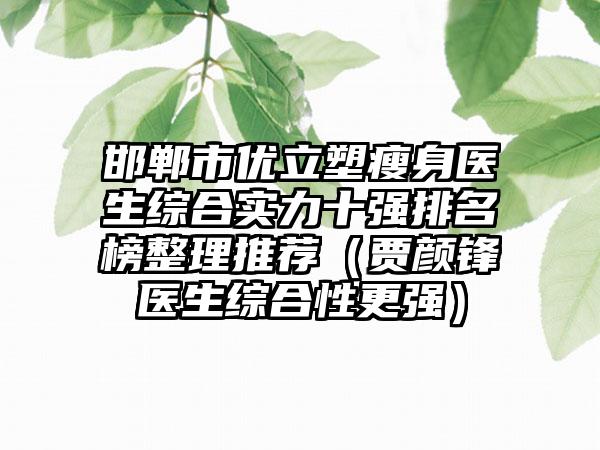 邯郸市优立塑瘦身医生综合实力十强排名榜整理推荐（贾颜锋医生综合性更强）